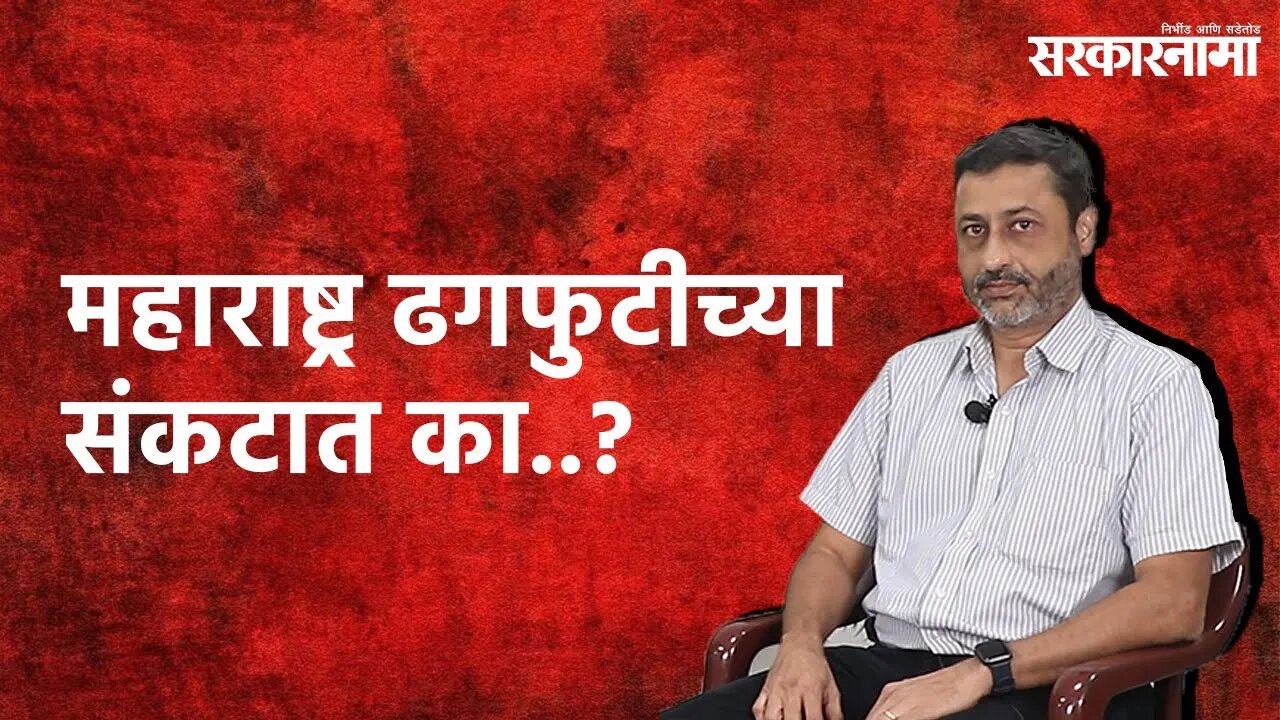 निर्भीड आणि सडेतोड
सरकारनामा

महाराष्ट्र ढगफुटीच्या संकटात का..?